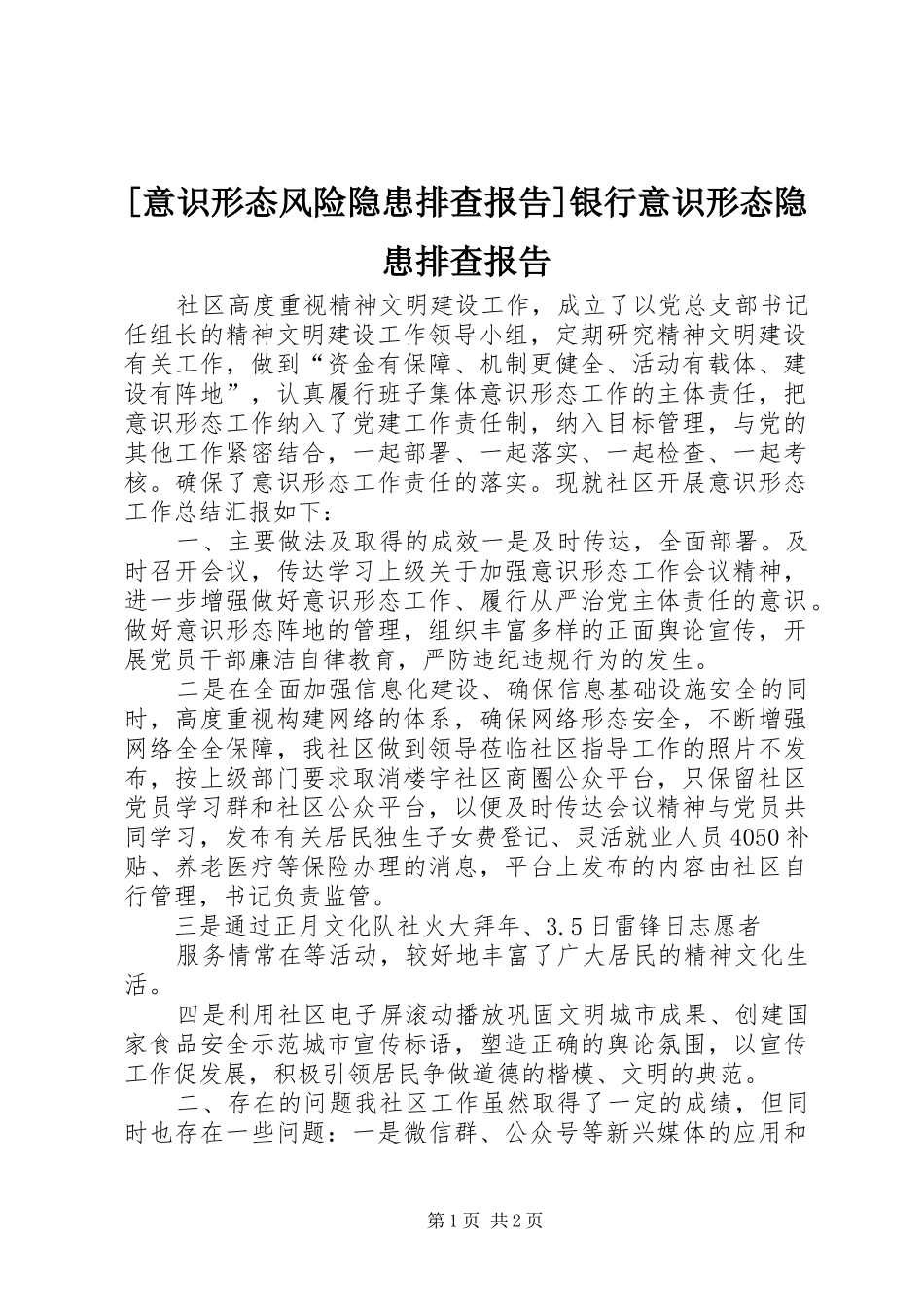 [意识形态风险隐患排查报告]银行意识形态隐患排查报告

社区高度重视精神文明建设工作，成立了以党总支部书记任组长的精神文明建设工作领导小组，定期研究精神文明建设有关工作，做到“资金有保障、机制更健全、活动有载体、建设有阵地”，认真履行班子集体意识形态工作的主体责任，把意识形态工作纳入了党建工作责任制，纳入目标管理，与党的其他工作紧密结合，一起部署、一起落实、一起检查、一起考核。确保了意识形态工作责任的落实。现就社区开展意识形态工作总结汇报如下：

一、主要做法及取得的成效一是及时传达，全面部署。及时召开会议，传达学习上级关于加强意识形态工作会议精神，进一步增强做好意识形态工作、履行从严治党主体责任的意识。做好意识形态阵地的管理，组织丰富多样的正面舆论宣传，开展党员干部廉洁自律教育，严防违纪违规行为的发生。

二是在全面加强信息化建设、确保信息基础设施安全的同时，高度重视构建网络的体系，确保网络形态安全，不断增强网络全全保障，我社区做到领导莅临社区指导工作的照片不发布，按上级部门要求取消楼宇社区商圈公众平台，只保留社区党员学习群和社区公众平台，以便及时传达会议精神与党员共同学习，发布有关居民独生子女费登记、灵活就业人员4050补贴、养老医疗等保险办理的消息，平台上发布的内容由社区自行管理，书记负责监管。

三是通过正月文化队社火大拜年、3.5日雷锋日志愿者

服务情常在等活动，较好地丰富了广大居民的精神文化生活。

四是利用社区电子屏滚动播放巩固文明城市成果、创建国家食品安全示范城市宣传标语，塑造正确的舆论氛围，以宣传工作促发展，积极引领居民争做道德的楷模、文明的典范。

二、存在的问题我社区工作虽然取得了一定的成绩，但同时也存在一些问题：一是微信群、公众号等新兴媒体的应用和

第1页 共2页